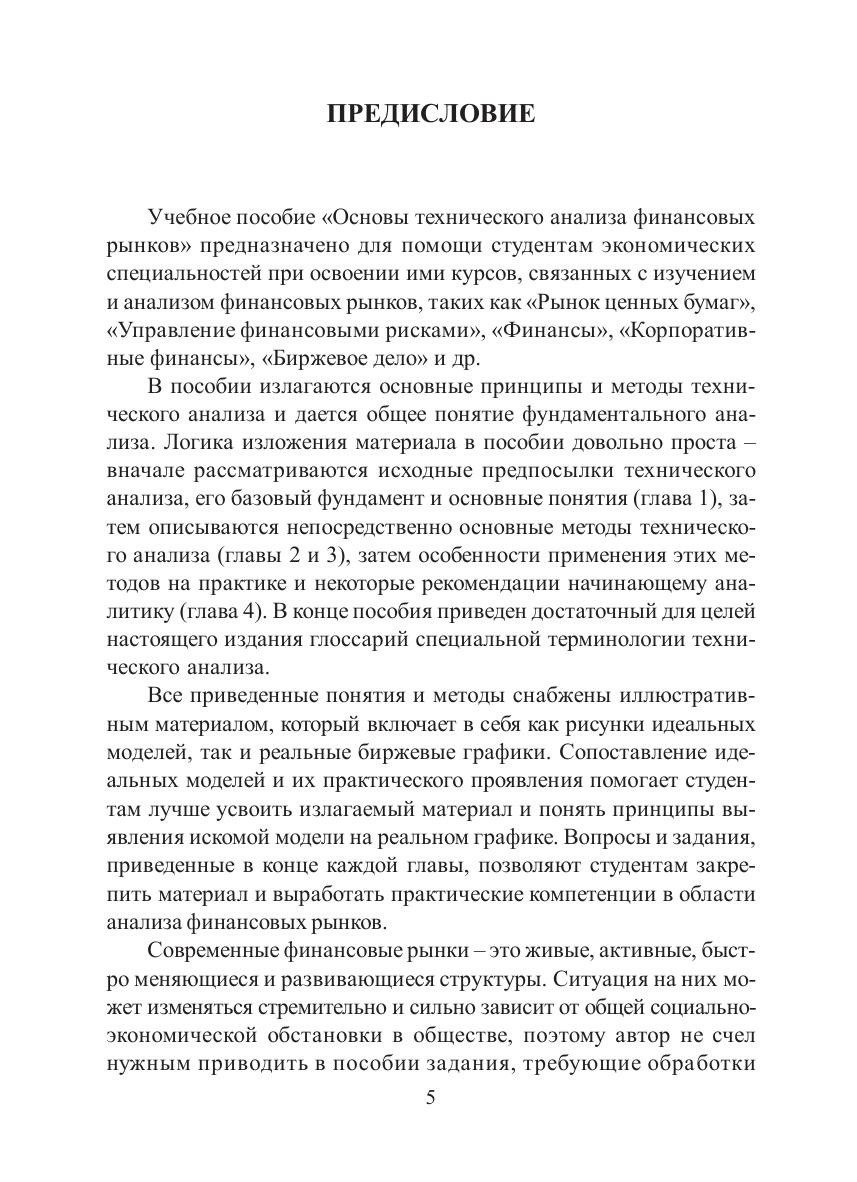 ПРЕДИСЛОВИЕ

Учебное пособие «Основы технического анализа финансовых рынков» предназначено для помощи студентам экономических специальностей при освоении ими курсов, связанных с изучением и анализом финансовых рынков, таких как «Рынок ценных бумаг», «Управление финансовыми рисками», «Финансы», «Корпоративные финансы», «Биржевое дело» и др.

В пособии излагаются основные принципы и методы технического анализа и дается общее понятие фундаментального анализа. Логика изложения материала в пособии довольно проста – вначале рассматриваются исходные предпосылки технического анализа, его базовый фундамент и основные понятия (глава 1), затем описываются непосредственно основные методы технического анализа (главы 2 и 3), затем особенности применения этих методов на практике и некоторые рекомендации начинающему аналитику (глава 4). В конце пособия приведен достаточный для целей настоящего издания глоссарий специальной терминологии технического анализа.

Все приведенные понятия и методы снабжены иллюстративным материалом, который включает в себя как рисунки идеальных моделей, так и реальные биржевые графики. Сопоставление идеальных моделей и их практического проявления помогает студентам лучше усвоить излагаемый материал и понять принципы выявления искомой модели на реальном графике. Вопросы и задания, приведенные в конце каждой главы, позволяют студентам закрепить материал и выработать практические компетенции в области анализа финансовых рынков.

Современные финансовые рынки – это живые, активные, быстро меняющиеся и развивающиеся структуры. Ситуация на них может изменяться стремительно и сильно зависит от общей социально-экономической обстановки в обществе, поэтому автор не счел нужным приводить в пособии задания, требующие обработки

5